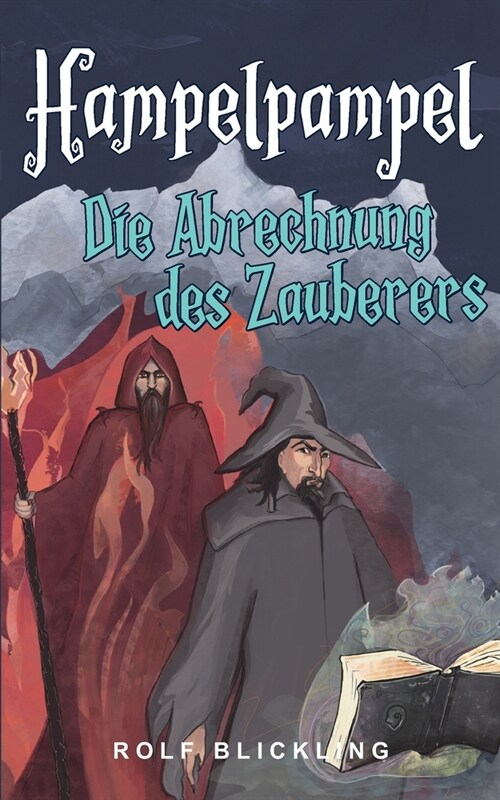 Hampelpampel

Die Abrechnung des Zauberers

ROLF BLICKLING